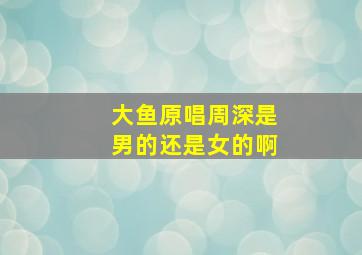 大鱼原唱周深是男的还是女的啊